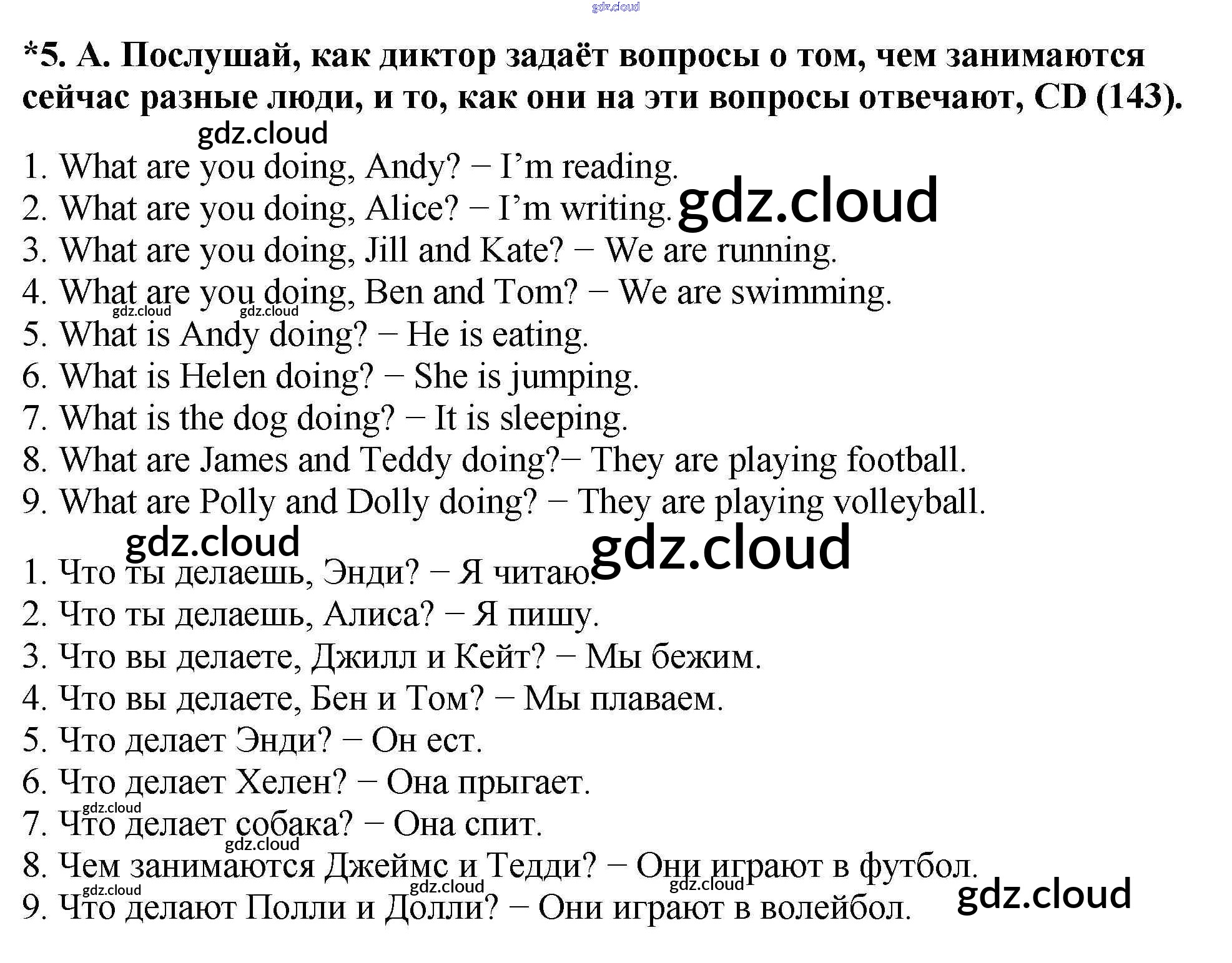 *5. А. Послушай, как диктор задаёт вопросы о том, чем занимаются сейчас разные люди, и то, как они на эти вопросы отвечают, CD (143).

1. What are you doing, Andy? − I'm reading.
2. What are you doing, Alice? − I'm writing.
3. What are you doing, Jill and Kate? − We are running.
4. What are you doing, Ben and Tom? − We are swimming.
5. What is Andy doing? − He is eating.
6. What is Helen doing? − She is jumping.
7. What is the dog doing? − It is sleeping.
8. What are James and Teddy doing?− They are playing football.
9. What are Polly and Dolly doing? − They are playing volleyball.

1. Что ты делаешь, Энди? − Я читаю.
2. Что ты делаешь, Алиса? − Я пишу.
3. Что вы делаете, Джилл и Кейт? − Мы бежим.
4. Что вы делаете, Бен и Том? − Мы плаваем.
5. Что делает Энди? − Он ест.
6. Что делает Хелен? − Она прыгает.
7. Что делает собака? − Она спит.
8. Чем занимаются Джеймс и Тедди? − Они играют в футбол.
9. Что делают Полли и Долли? − Они играют в волейбол.

gdz.cloud